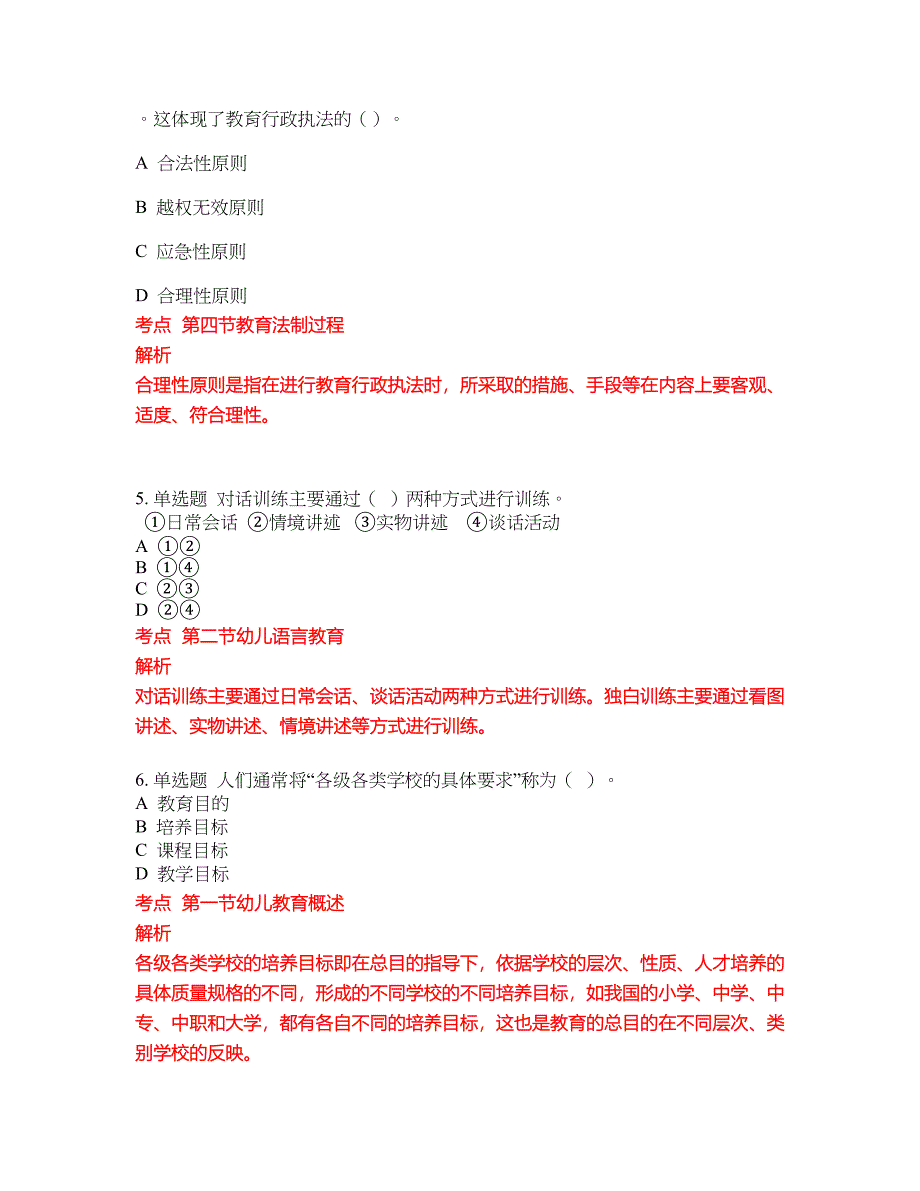 。这体现了教育行政执法的（ ）。

A 合法性原则

B 越权无效原则

C 应急性原则

D 合理性原则

考点 第四节教育法制过程

解析

合理性原则是指在进行教育行政执法时，所采取的措施、手段等在内容上要客观、适度、符合理性。

5. 单选题 对话训练主要通过（ ）两种方式进行训练。
①日常会话 ②情境讲述 ③实物讲述 ④谈话活动
A ①②
B ①④
C ②③
D ②④

考点 第二节幼儿语言教育

解析

对话训练主要通过日常会话、谈话活动两种方式进行训练。独白训练主要通过看图讲述、实物讲述、情境讲述等方式进行训练。

6. 单选题 人们通常将“各级各类学校的具体要求”称为（ ）。
A 教育目的
B 培养目标
C 课程目标
D 教学目标

考点 第一节幼儿教育概述

解析

各级各类学校的培养目标即在总目的指导下，依据学校的层次、性质、人才培养的具体质量规格的不同，形成的不同学校的不同培养目标，如我国的小学、中学、中专、中职和大学，都有各自不同的培养目标，这也是教育的总目的在不同层次、类别学校的反映。